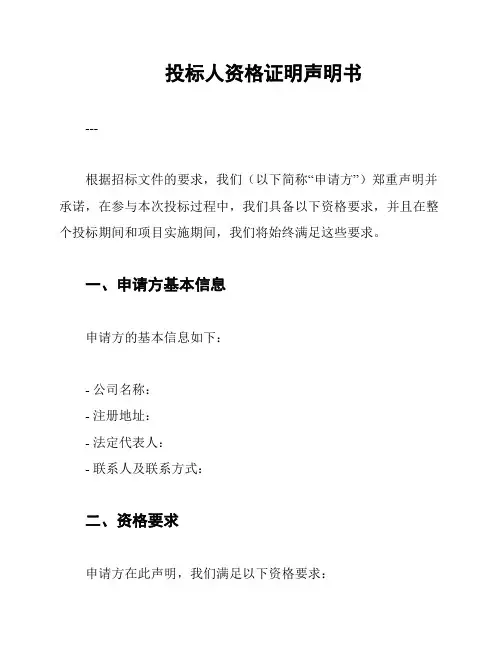 投标人资格证明声明书

---

根据招标文件的要求，我们（以下简称“申请方”）郑重声明并承诺，在参与本次投标过程中，我们具备以下资格要求，并且在整个投标期间和项目实施期间，我们将始终满足这些要求。

一、申请方基本信息

申请方的基本信息如下：

- 公司名称：
- 注册地址：
- 法定代表人：
- 联系人及联系方式：

二、资格要求

申请方在此声明，我们满足以下资格要求：